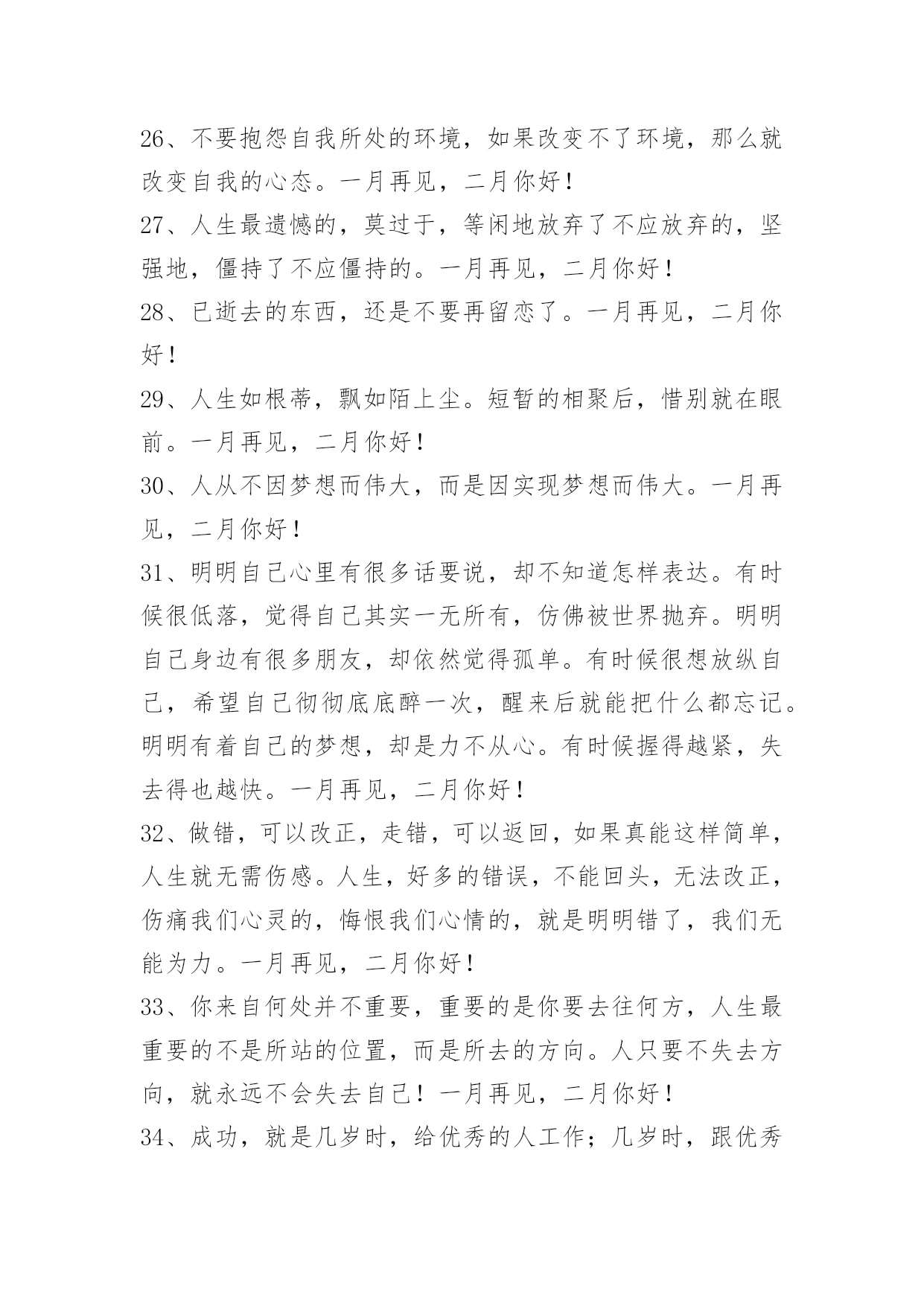 26、不要抱怨自我所处的环境，如果改变不了环境，那么就改变自我的心态。一月再见，二月你好！

27、人生最遗憾的，莫过于，等闲地放弃了不应放弃的，坚强地，僵持了不应僵持的。一月再见，二月你好！

28、已逝去的东西，还是不要再留恋了。一月再见，二月你好！

29、人生如根蒂，飘如陌上尘。短暂的相聚后，惜别就在眼前。一月再见，二月你好！

30、人从不因梦想而伟大，而是因实现梦想而伟大。一月再见，二月你好！

31、明明自己心里有很多话要说，却不知道怎样表达。有时候很低落，觉得自己其实一无所有，仿佛被世界抛弃。明明自己身边有很多朋友，却依然觉得孤单。有时候很想放纵自己，希望自己彻彻底底醉一次，醒来后就能把什么都忘记。明明有着自己的梦想，却是力不从心。有时候握得越紧，失去得也越快。一月再见，二月你好！

32、做错，可以改正，走错，可以返回，如果真能这样简单，人生就无需伤感。人生，好多的错误，不能回头，无法改正，伤痛我们心灵的，悔恨我们心情的，就是明明错了，我们无能为力。一月再见，二月你好！

33、你来自何处并不重要，重要的是你要去往何方，人生最重要的不是所站的位置，而是所去的方向。人只要不失去方向，就永远不会失去自己！一月再见，二月你好！

34、成功，就是几岁时，给优秀的人工作；几岁时，跟优秀